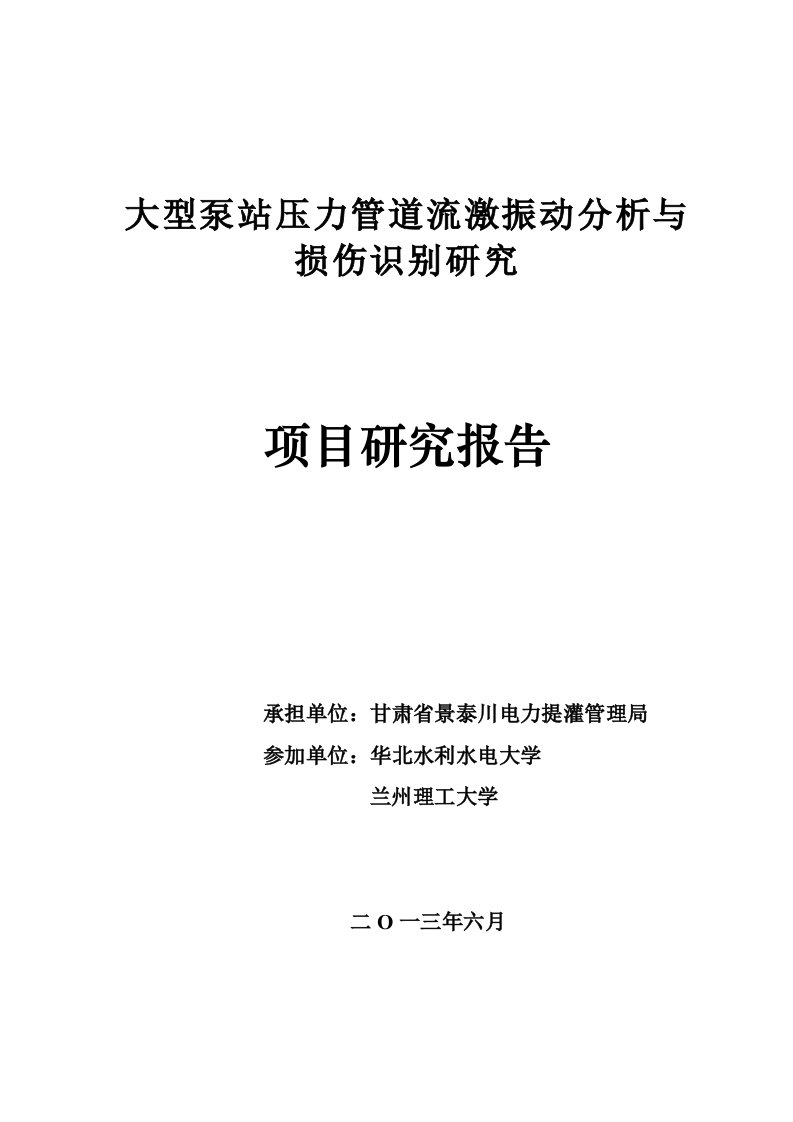 大型泵站压力管道流激振动分析与损伤识别研究

项目研究报告

承担单位：甘肃省景泰川电力提灌管理局
参加单位：华北水利水电大学
兰州理工大学

二 O 一三年六月